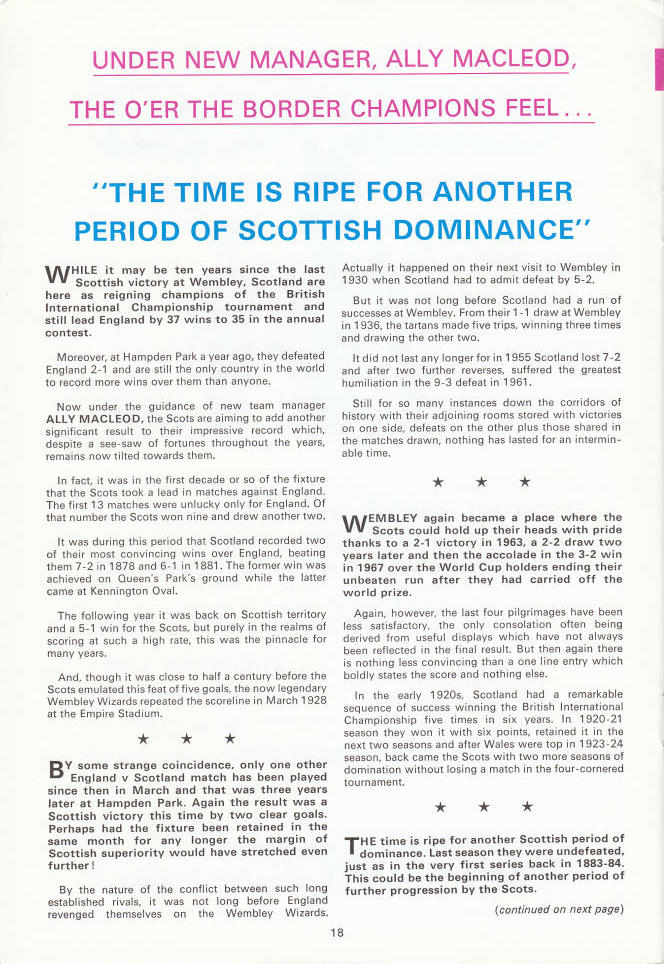 UNDER NEW MANAGER, ALLY MACLEOD,

THE O'ER THE BORDER CHAMPIONS FEEL...

"THE TIME IS RIPE FOR ANOTHER PERIOD OF SCOTTISH DOMINANCE"

WHILE it may be ten years since the last Scottish victory at Wembley, Scotland are here as reigning champions of the British International Championship tournament and still lead England by 37 wins to 35 in the annual contest.

Moreover, at Hampden Park a year ago, they defeated England 2-1 and are still the only country in the world to record more wins over them than anyone.

Now under the guidance of new team manager ALLY MACLEOD, the Scots are aiming to add another significant result to their impressive record which, despite a see-saw of fortunes throughout the years, remains now tilted towards them.

In fact, it was in the first decade or so of the fixture that the Scots took a lead in matches against England. The first 13 matches were unlucky only for England. Of that number the Scots won nine and drew another two.

It was during this period that Scotland recorded two of their most convincing wins over England, beating them 7-2 in 1878 and 6-1 in 1881. The former win was achieved on Queen's Park's ground while the latter came at Kennington Oval.

The following year it was back on Scottish territory and a 5-1 win for the Scots, but purely in the realms of scoring at such a high rate, this was the pinnacle for many years.

And, though it was close to half a century before the Scots emulated this feat of five goals, the now legendary Wembley Wizards repeated the scoreline in March 1928 at the Empire Stadium.

★ ★ ★

BY some strange coincidence, only one other England v Scotland match has been played since then in March and that was three years later at Hampden Park. Again the result was a Scottish victory this time by two clear goals. Perhaps had the fixture been retained in the same month for any longer the margin of Scottish superiority would have stretched even further!

By the nature of the conflict between such long established rivals, it was not long before England revenged themselves on the Wembley Wizards. Actually it happened on their next visit to Wembley in 1930 when Scotland had to admit defeat by 5-2.

But it was not long before Scotland had a run of successes at Wembley. From their 1-1 draw at Wembley in 1936, the tartans made five trips, winning three times and drawing the other two.

It did not last any longer for in 1955 Scotland lost 7-2 and after two further reverses, suffered the greatest humiliation in the 9-3 defeat in 1961.

Still for so many instances down the corridors of history with their adjoining rooms stored with victories on one side, defeats on the other plus those shared in the matches drawn, nothing has lasted for an interminable time.

★ ★ ★

WEMBLEY again became a place where the Scots could hold up their heads with pride thanks to a 2-1 victory in 1963, a 2-2 draw two years later and then the accolade in the 3-2 win in 1967 over the World Cup holders ending their unbeaten run after they had carried off the world prize.

Again, however, the last four pilgrimages have been less satisfactory, the only consolation often being derived from useful displays which have not always been reflected in the final result. But then again there is nothing less convincing than a one line entry which boldly states the score and nothing else.

In the early 1920s, Scotland had a remarkable sequence of success winning the British International Championship five times in six years. In 1920-21 season they won it with six points, retained it in the next two seasons and after Wales were top in 1923-24 season, back came the Scots with two more seasons of domination without losing a match in the four-cornered tournament.

★ ★ ★

THE time is ripe for another Scottish period of dominance. Last season they were undefeated, just as in the very first series back in 1883-84. This could be the beginning of another period of further progression by the Scots.

(continued on next page)

18